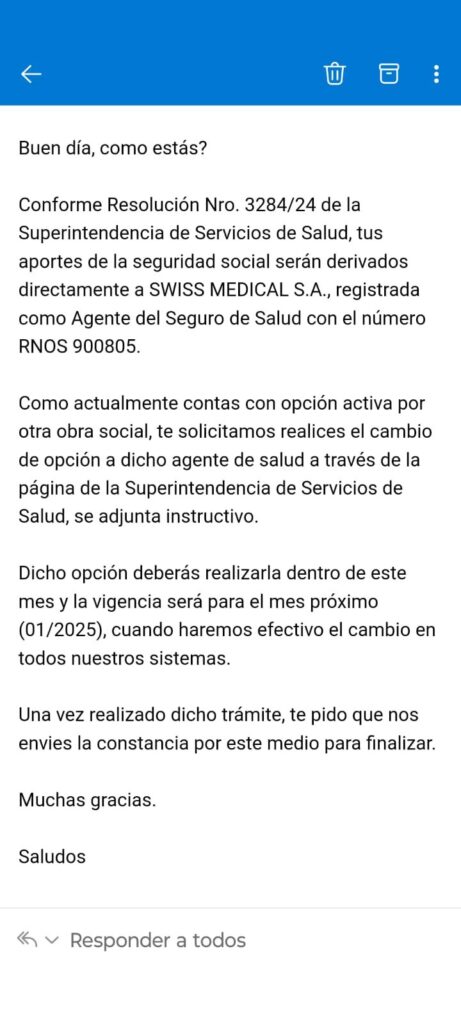 Buen día, como estás?

Conforme Resolución Nro. 3284/24 de la Superintendencia de Servicios de Salud, tus aportes de la seguridad social serán derivados directamente a SWISS MEDICAL S.A., registrada como Agente del Seguro de Salud con el número RNOS 900805.

Como actualmente contas con opción activa por otra obra social, te solicitamos realices el cambio de opción a dicho agente de salud a través de la página de la Superintendencia de Servicios de Salud, se adjunta instructivo.

Dicho opción deberás realizarla dentro de este mes y la vigencia será para el mes próximo (01/2025), cuando haremos efectivo el cambio en todos nuestros sistemas.

Una vez realizado dicho trámite, te pido que nos envies la constancia por este medio para finalizar.

Muchas gracias.

Saludos

Responder a todos